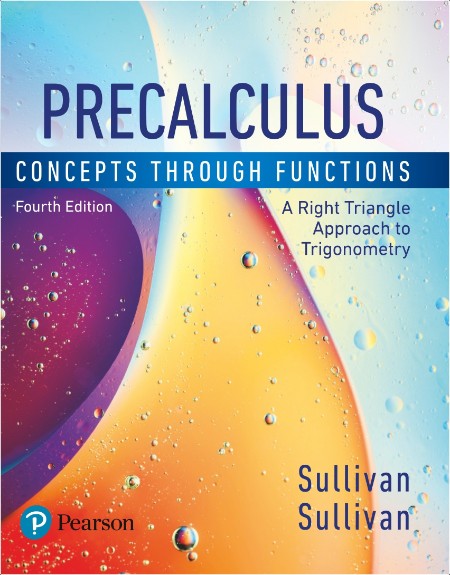 PRECALCULUS

CONCEPTS THROUGH FUNCTIONS

Fourth Edition

A Right Triangle Approach to Trigonometry

Sullivan
Sullivan

Pearson